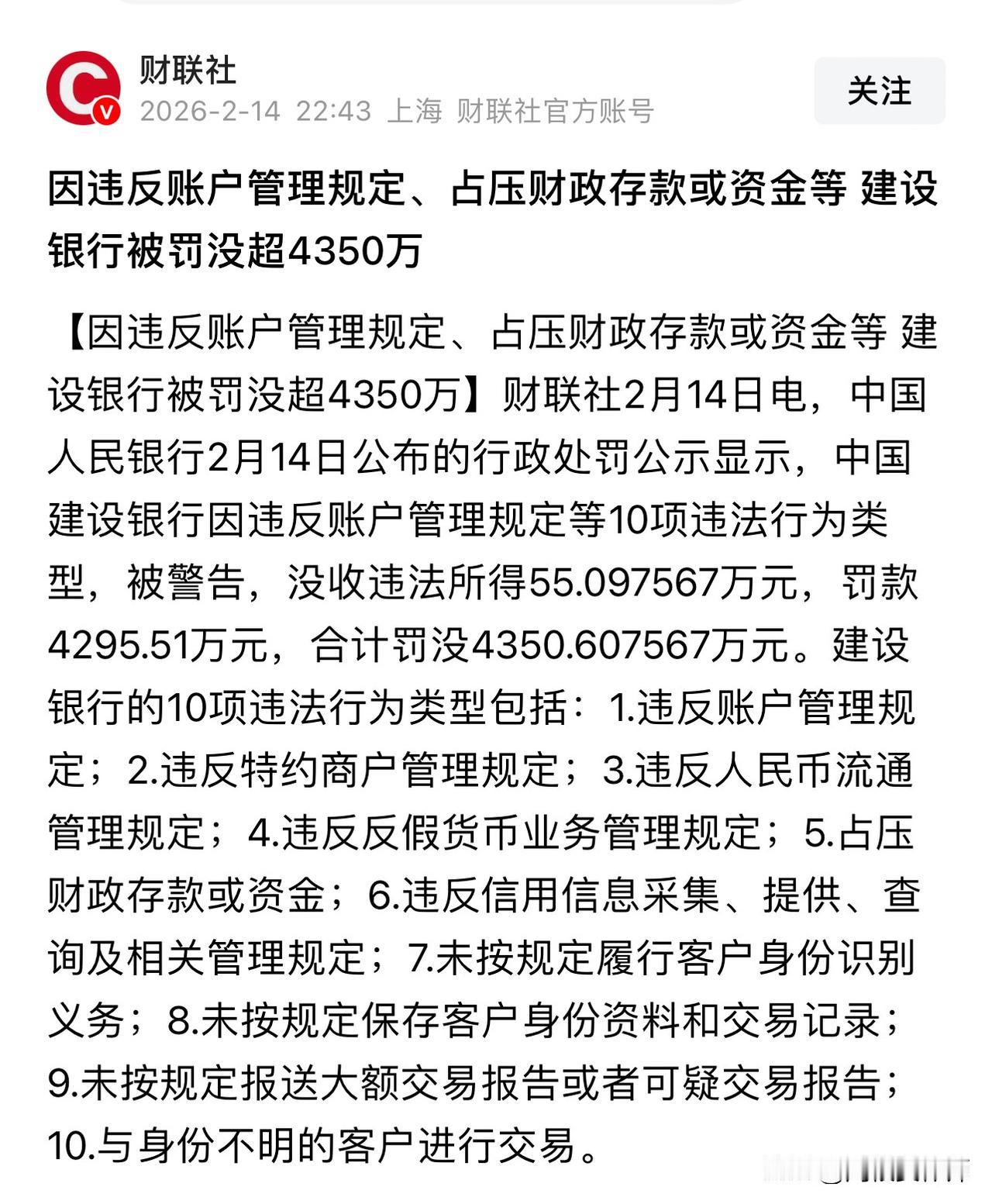 财联社
2026-2-14 22:43 上海 财联社官方账号
关注

因违反账户管理规定、占压财政存款或资金等 建设银行被罚没超4350万

【因违反账户管理规定、占压财政存款或资金等 建设银行被罚没超4350万】财联社2月14日电，中国人民银行2月14日公布的行政处罚公示显示，中国建设银行因违反账户管理规定等10项违法行为类型，被警告，没收违法所得55.097567万元，罚款4295.51万元，合计罚没4350.607567万元。建设银行的10项违法行为类型包括：1.违反账户管理规定；2.违反特约商户管理规定；3.违反人民币流通管理规定；4.违反反假货币业务管理规定；5.占压财政存款或资金；6.违反信用信息采集、提供、查询及相关管理规定；7.未按规定履行客户身份识别义务；8.未按规定保存客户身份资料和交易记录；9.未按规定报送大额交易报告或者可疑交易报告；10.与身份不明的客户进行交易。